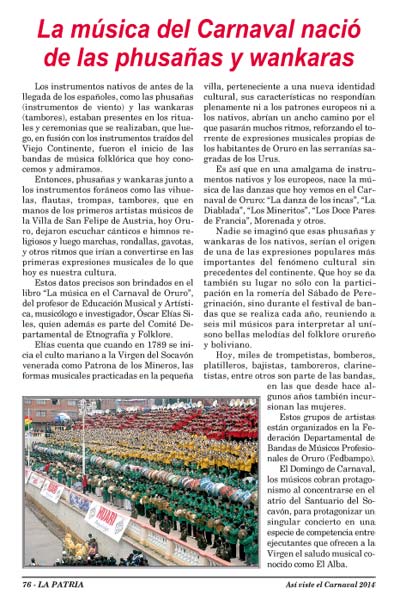 La música del Carnaval nació de las phusañas y wankaras

Los instrumentos nativos de antes de la llegada de los españoles, como las phusañas (instrumentos de viento) y las wankaras (tambores), estaban presentes en los rituales y ceremonias que se realizaban, que luego, en fusión con los instrumentos traídos del Viejo Continente, fueron el inicio de las bandas de música folklórica que hoy conocemos y admiramos.

Entonces, phusañas y wankaras junto a los instrumentos foráneos como las vihuelas, flautas, trompas, tambores, que en manos de los primeros artistas músicos de la Villa de San Felipe de Austria, hoy Oruro, dejaron escuchar cánticos e himnos religiosos y luego marchas, rondallas, gavotas, y otros ritmos que irían a convertirse en las primeras expresiones musicales de lo que hoy es nuestra cultura.

Estos datos precisos son brindados en el libro "La música en el Carnaval de Oruro", del profesor de Educación Musical y Artística, musicólogo e investigador, Óscar Elías Siles, quien además es parte del Comité Departamental de Etnografía y Folklore.

Elías cuenta que cuando en 1789 se inicia el culto mariano a la Virgen del Socavón venerada como Patrona de los Mineros, las formas musicales practicadas en la pequeña villa, perteneciente a una nueva identidad cultural, sus características no respondían plenamente ni a los patrones europeos ni a los nativos, abrían un ancho camino por el que pasarán muchos ritmos, reforzando el torrente de expresiones musicales propias de los habitantes de Oruro en las serranías sagradas de los Urus.

Es así que en una amalgama de instrumentos nativos y los europeos, nace la música de las danzas que hoy vemos en el Carnaval de Oruro: "La danza de los incas", "La Diablada", "Los Mineritos", "Los Doce Pares de Francia", Morenada y otros.

Nadie se imaginó que esas phusañas y wankaras de los nativos, serían el origen de una de las expresiones populares más importantes del fenómeno cultural sin precedentes del continente. Que hoy se da también su lugar no sólo con la participación en la romería del Sábado de Peregrinación, sino durante el festival de bandas que se realiza cada año, reuniendo a seis mil músicos para interpretar al unísono bellas melodías del folklore orureño y boliviano.

Hoy, miles de trompetistas, bomberos, platilleros, bajistas, tamboreros, clarinetistas, entre otros son parte de las bandas, en las que desde hace algunos años también incursionan las mujeres.

Estos grupos de artistas están organizados en la Federación Departamental de Bandas de Músicos Profesionales de Oruro (Fedbampo).

El Domingo de Carnaval, los músicos cobran protagonismo al concentrarse en el atrio del Santuario del Socavón, para protagonizar un singular concierto en una especie de competencia entre ejecutantes que ofrecen a la Virgen el saludo musical conocido como El Alba.

76 - LA PATRIA

Así viste el Carnaval 2014